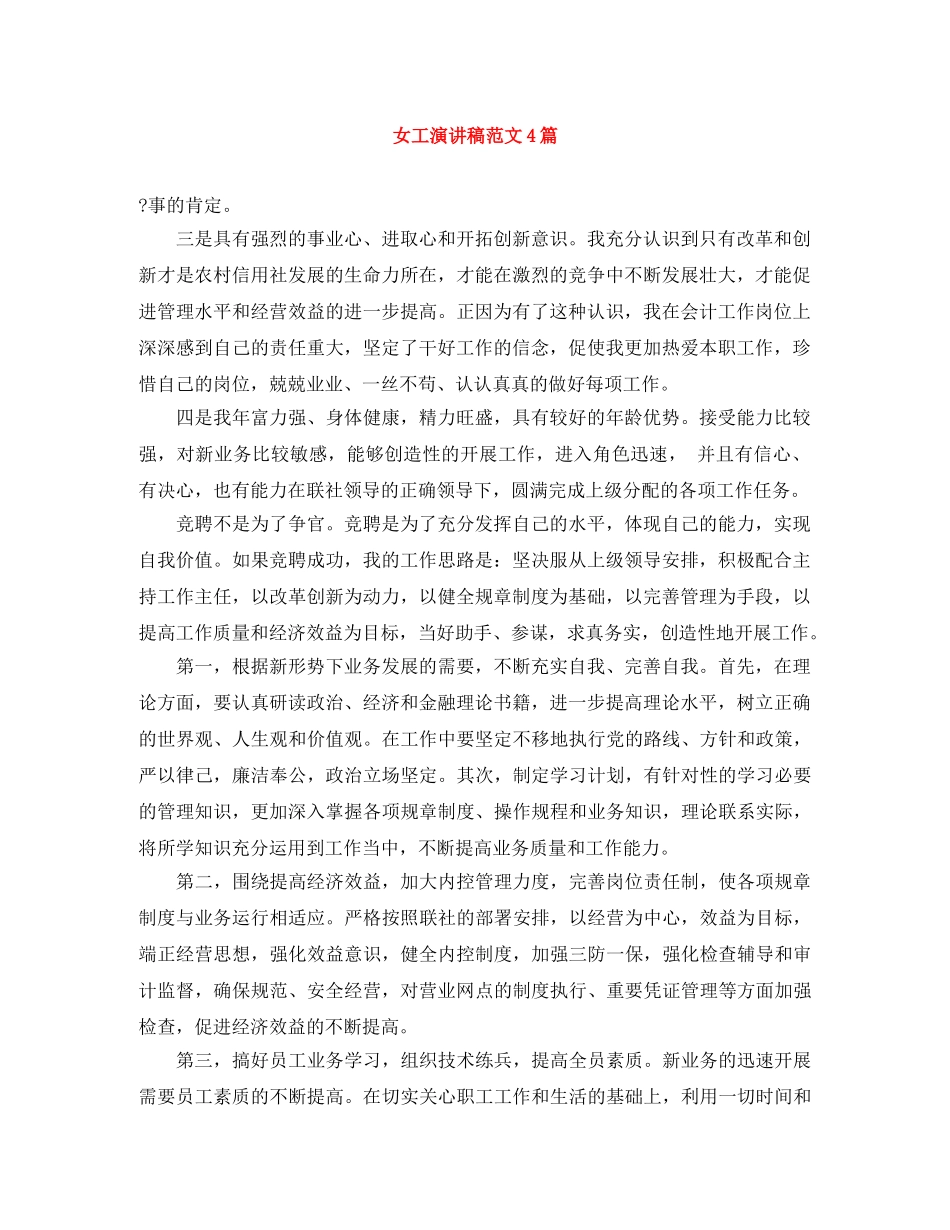 女工演讲稿范文4篇

?事的肯定。

三是具有强烈的事业心、进取心和开拓创新意识。我充分认识到只有改革和创新才是农村信用社发展的生命力所在，才能在激烈的竞争中不断发展壮大，才能促进管理水平和经营效益的进一步提高。正因为有了这种认识，我在会计工作岗位上深深感到自己的责任重大，坚定了干好工作的信念，促使我更加热爱本职工作，珍惜自己的岗位，兢兢业业、一丝不苟、认认真真的做好每项工作。

四是我年富力强、身体健康，精力旺盛，具有较好的年龄优势。接受能力比较强，对新业务比较敏感，能够创造性的开展工作，进入角色迅速， 并且有信心、有决心，也有能力在联社领导的正确领导下，圆满完成上级分配的各项工作任务。

竞聘不是为了争官。竞聘是为了充分发挥自己的水平，体现自己的能力，实现自我价值。如果竞聘成功，我的工作思路是：坚决服从上级领导安排，积极配合主持工作主任，以改革创新为动力，以健全规章制度为基础，以完善管理为手段，以提高工作质量和经济效益为目标，当好助手、参谋，求真务实，创造性地开展工作。

第一，根据新形势下业务发展的需要，不断充实自我、完善自我。首先，在理论方面，要认真研读政治、经济和金融理论书籍，进一步提高理论水平，树立正确的世界观、人生观和价值观。在工作中要坚定不移地执行党的路线、方针和政策，严以律己，廉洁奉公，政治立场坚定。其次，制定学习计划，有针对性的学习必要的管理知识，更加深入掌握各项规章制度、操作规程和业务知识，理论联系实际，将所学知识充分运用到工作当中，不断提高业务质量和工作能力。

第二，围绕提高经济效益，加大内控管理力度，完善岗位责任制，使各项规章制度与业务运行相适应。严格按照联社的部署安排，以经营为中心，效益为目标，端正经营思想，强化效益意识，健全内控制度，加强三防一保，强化检查辅导和审计监督，确保规范、安全经营，对营业网点的制度执行、重要凭证管理等方面加强检查，促进经济效益的不断提高。

第三，搞好员工业务学习，组织技术练兵，提高全员素质。新业务的迅速开展需要员工素质的不断提高。在切实关心职工工作和生活的基础上，利用一切时间和